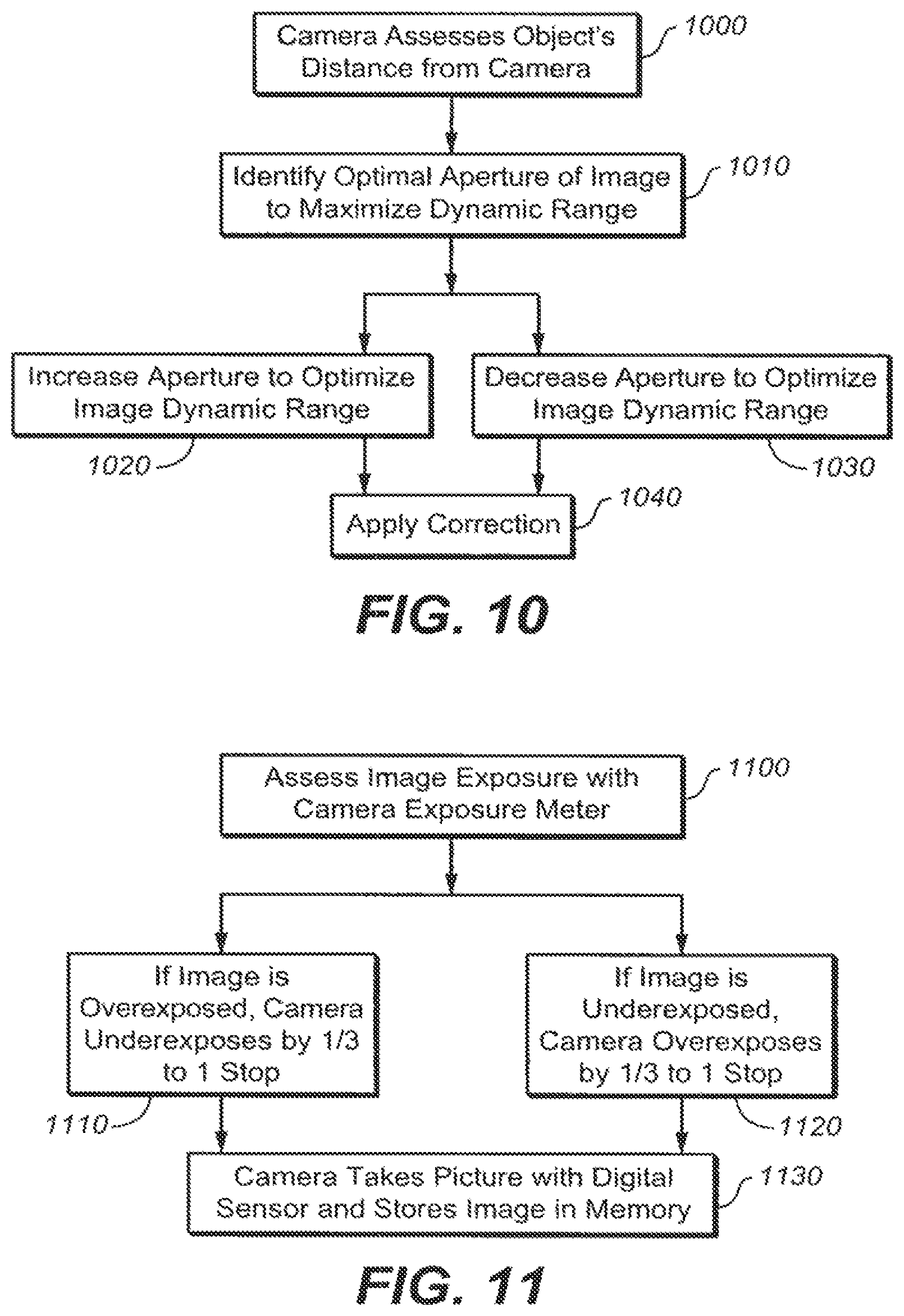 Camera Assesses Object's Distance from Camera

1000

Identify Optimal Aperture of Image to Maximize Dynamic Range

1010

Increase Aperture to Optimize Image Dynamic Range

1020

Decrease Aperture to Optimize Image Dynamic Range

1030

Apply Correction

1040

FIG. 10

Assess Image Exposure with Camera Exposure Meter

1100

If Image is Overexposed, Camera Underexposes by 1/3 to 1 Stop

1110

If Image is Underexposed, Camera Overexposes by 1/3 to 1 Stop

1120

Camera Takes Picture with Digital Sensor and Stores Image in Memory

1130

FIG. 11